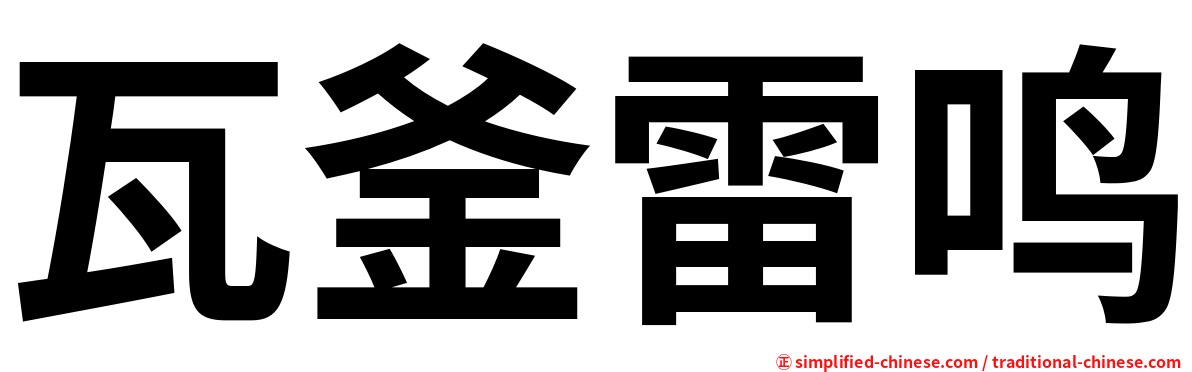 瓦釜雷鸣

㊣ simplified-chinese.com / traditional-chinese.com